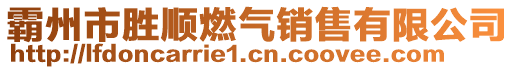 霸州市胜顺燃气销售有限公司
http://lfdoncarrie1.cn.coovee.com